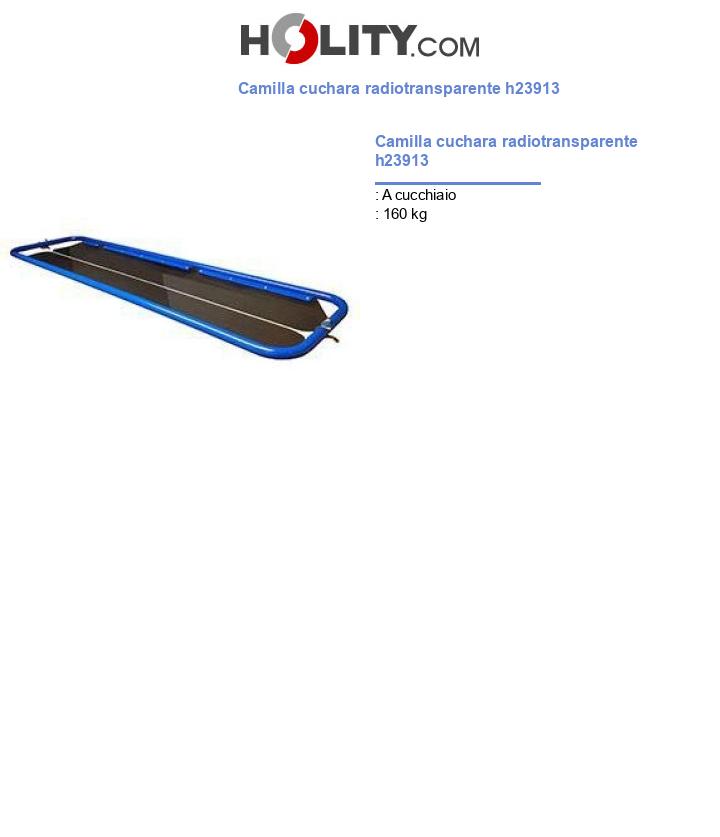 HOLITY.COM

Camilla cuchara radiotransparente h23913

Camilla cuchara radiotransparente h23913

: A cucchiaio
: 160 kg